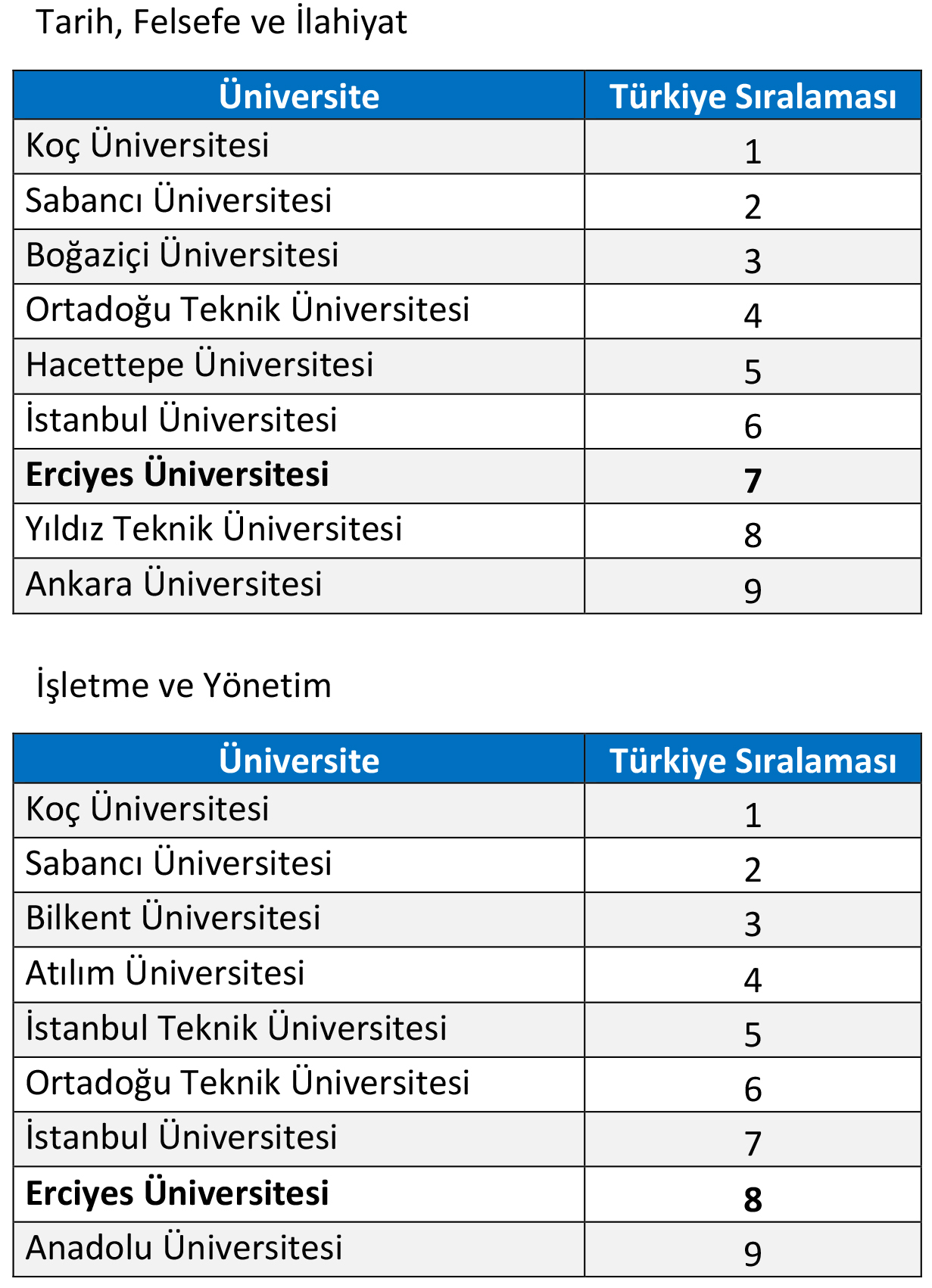 Tarih, Felsefe ve İlahiyat

| Üniversite | Türkiye Sıralaması |
|---|---|
| Koç Üniversitesi | 1 |
| Sabancı Üniversitesi | 2 |
| Boğaziçi Üniversitesi | 3 |
| Ortadoğu Teknik Üniversitesi | 4 |
| Hacettepe Üniversitesi | 5 |
| İstanbul Üniversitesi | 6 |
| **Erciyes Üniversitesi** | **7** |
| Yıldız Teknik Üniversitesi | 8 |
| Ankara Üniversitesi | 9 |

İşletme ve Yönetim

| Üniversite | Türkiye Sıralaması |
|---|---|
| Koç Üniversitesi | 1 |
| Sabancı Üniversitesi | 2 |
| Bilkent Üniversitesi | 3 |
| Atılım Üniversitesi | 4 |
| İstanbul Teknik Üniversitesi | 5 |
| Ortadoğu Teknik Üniversitesi | 6 |
| İstanbul Üniversitesi | 7 |
| **Erciyes Üniversitesi** | **8** |
| Anadolu Üniversitesi | 9 |